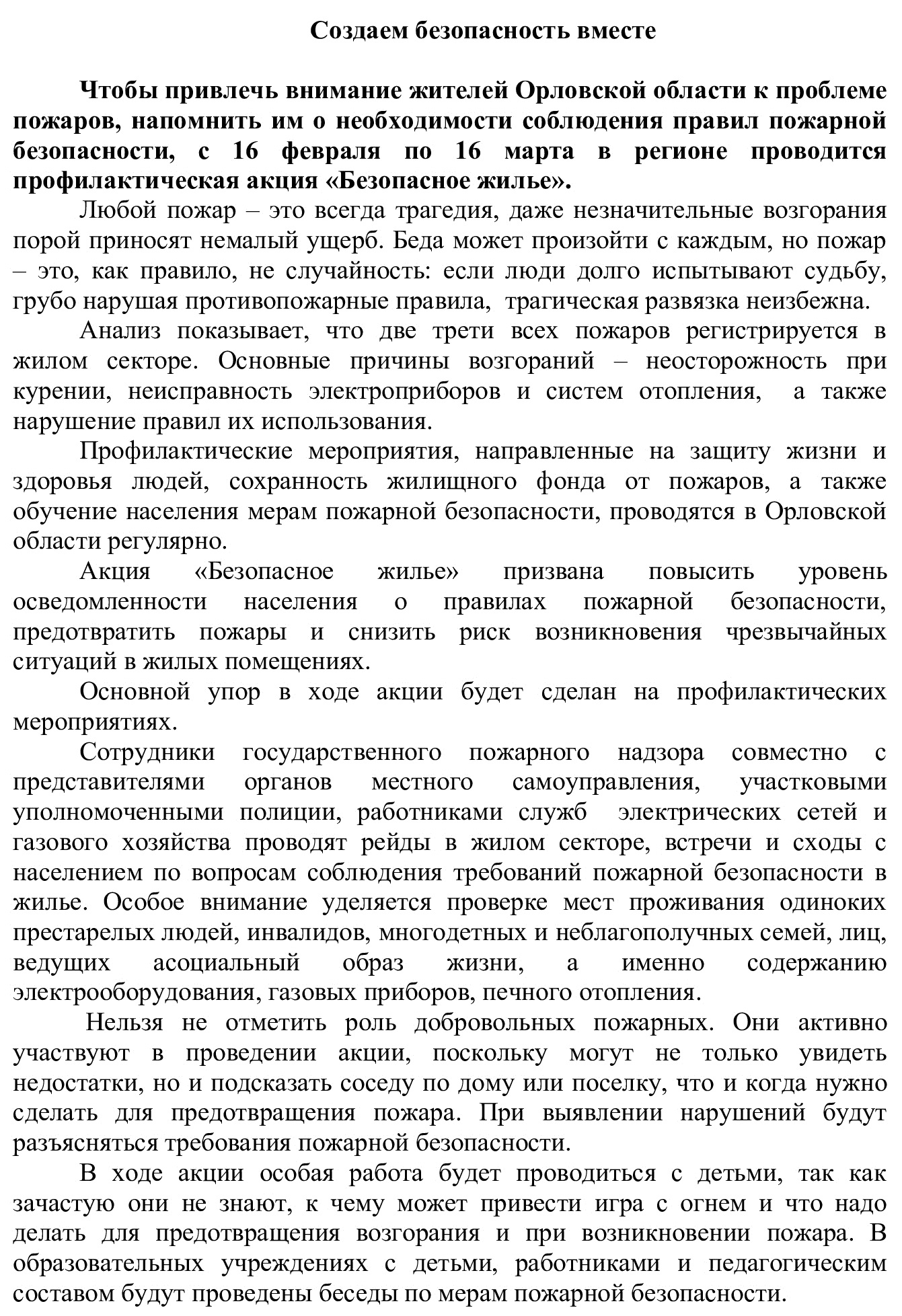 Создаем безопасность вместе

Чтобы привлечь внимание жителей Орловской области к проблеме пожаров, напомнить им о необходимости соблюдения правил пожарной безопасности, с 16 февраля по 16 марта в регионе проводится профилактическая акция «Безопасное жилье».

Любой пожар – это всегда трагедия, даже незначительные возгорания порой приносят немалый ущерб. Беда может произойти с каждым, но пожар – это, как правило, не случайность: если люди долго испытывают судьбу, грубо нарушая противопожарные правила, трагическая развязка неизбежна.

Анализ показывает, что две трети всех пожаров регистрируется в жилом секторе. Основные причины возгораний – неосторожность при курении, неисправность электроприборов и систем отопления, а также нарушение правил их использования.

Профилактические мероприятия, направленные на защиту жизни и здоровья людей, сохранность жилищного фонда от пожаров, а также обучение населения мерам пожарной безопасности, проводятся в Орловской области регулярно.

Акция «Безопасное жилье» призвана повысить уровень осведомленности населения о правилах пожарной безопасности, предотвратить пожары и снизить риск возникновения чрезвычайных ситуаций в жилых помещениях.

Основной упор в ходе акции будет сделан на профилактических мероприятиях.

Сотрудники государственного пожарного надзора совместно с представителями органов местного самоуправления, участковыми уполномоченными полиции, работниками служб электрических сетей и газового хозяйства проводят рейды в жилом секторе, встречи и сходы с населением по вопросам соблюдения требований пожарной безопасности в жилье. Особое внимание уделяется проверке мест проживания одиноких престарелых людей, инвалидов, многодетных и неблагополучных семей, лиц, ведущих асоциальный образ жизни, а именно содержанию электрооборудования, газовых приборов, печного отопления.

Нельзя не отметить роль добровольных пожарных. Они активно участвуют в проведении акции, поскольку могут не только увидеть недостатки, но и подсказать соседу по дому или поселку, что и когда нужно сделать для предотвращения пожара. При выявлении нарушений будут разъясняться требования пожарной безопасности.

В ходе акции особая работа будет проводиться с детьми, так как зачастую они не знают, к чему может привести игра с огнем и что надо делать для предотвращения возгорания и при возникновении пожара. В образовательных учреждениях с детьми, работниками и педагогическим составом будут проведены беседы по мерам пожарной безопасности.